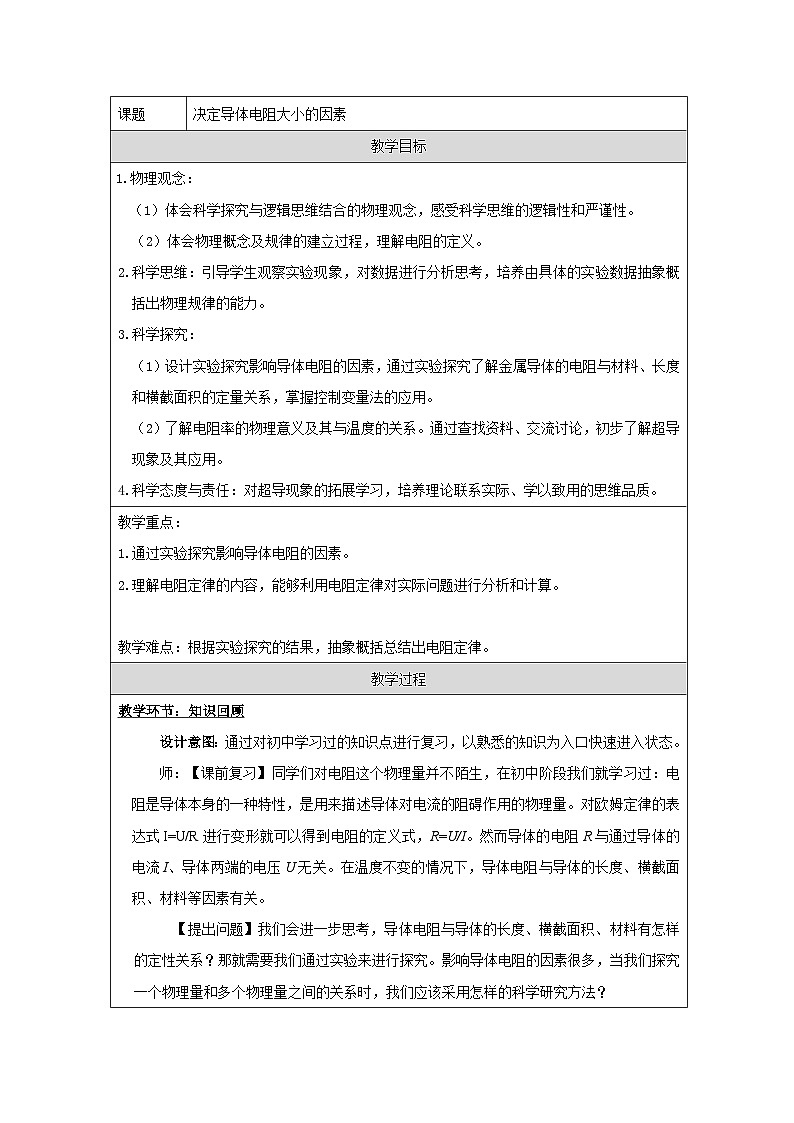 | 课题 | 决定导体电阻大小的因素 |
|---|---|

教学目标

1.物理观念：

（1）体会科学探究与逻辑思维结合的物理观念，感受科学思维的逻辑性和严谨性。

（2）体会物理概念及规律的建立过程，理解电阻的定义。

2.科学思维：引导学生观察实验现象，对数据进行分析思考，培养由具体的实验数据抽象概括出物理规律的能力。

3.科学探究：

（1）设计实验探究影响导体电阻的因素，通过实验探究了解金属导体的电阻与材料、长度和横截面积的定量关系，掌握控制变量法的应用。

（2）了解电阻率的物理意义及其与温度的关系。通过查找资料、交流讨论，初步了解超导现象及其应用。

4.科学态度与责任：对超导现象的拓展学习，培养理论联系实际、学以致用的思维品质。

教学重点：

1.通过实验探究影响导体电阻的因素。

2.理解电阻定律的内容，能够利用电阻定律对实际问题进行分析和计算。

教学难点：根据实验探究的结果，抽象概括总结出电阻定律。

教学过程

教学环节：知识回顾

设计意图：通过对初中学习过的知识点进行复习，以熟悉的知识为入口快速进入状态。

师：【课前复习】同学们对电阻这个物理量并不陌生，在初中阶段我们就学习过：电阻是导体本身的一种特性，是用来描述导体对电流的阻碍作用的物理量。对欧姆定律的表达式 I=U/R 进行变形就可以得到电阻的定义式，$R=U/I$。然而导体的电阻 $R$ 与通过导体的电流 $I$、导体两端的电压 $U$ 无关。在温度不变的情况下，导体电阻与导体的长度、横截面积、材料等因素有关。

【提出问题】我们会进一步思考，导体电阻与导体的长度、横截面积、材料有怎样的定性关系？那就需要我们通过实验来进行探究。影响导体电阻的因素很多，当我们探究一个物理量和多个物理量之间的关系时，我们应该采用怎样的科学研究方法？